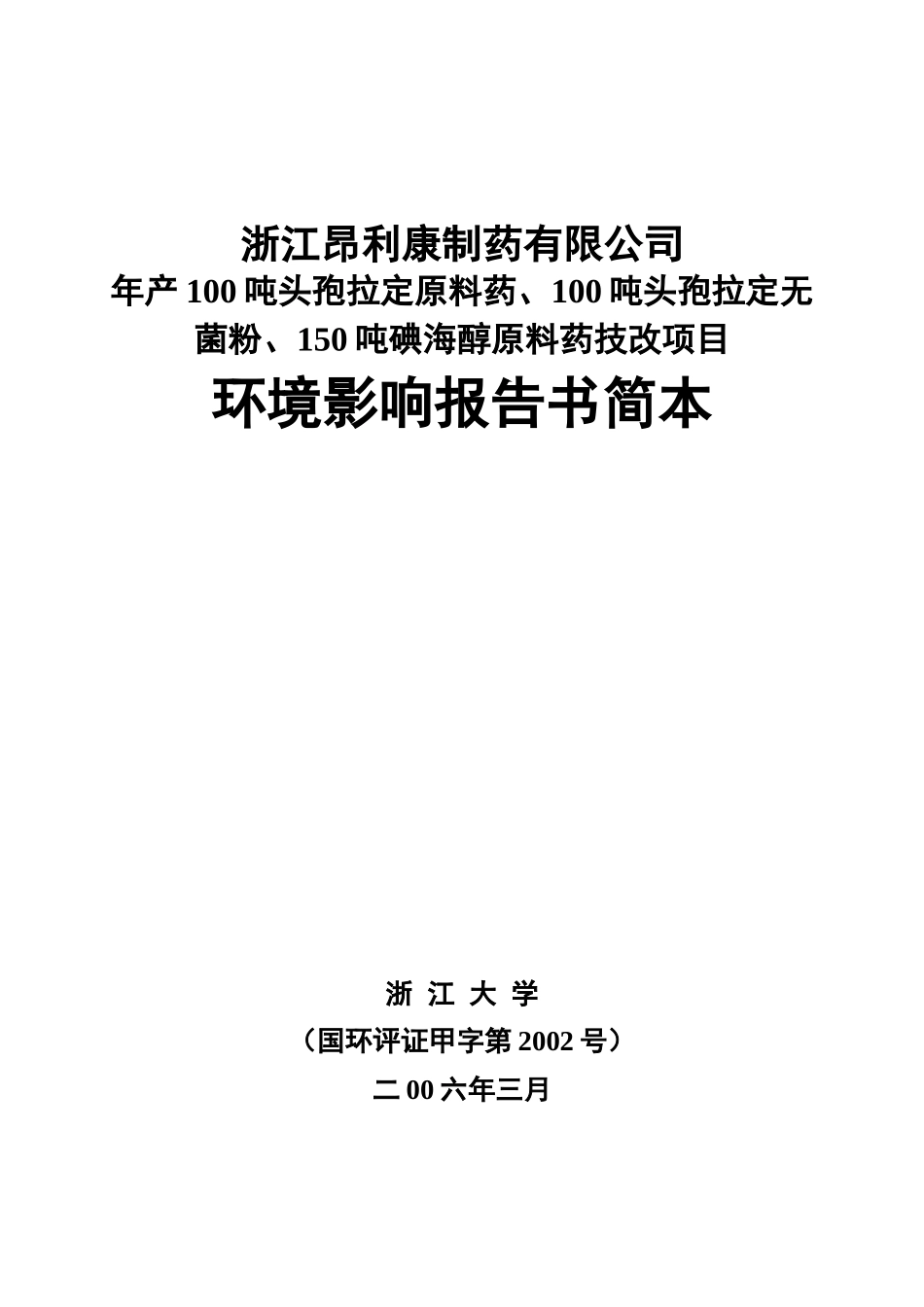 浙江昂利康制药有限公司
年产 100 吨头孢拉定原料药、100 吨头孢拉定无菌粉、150 吨碘海醇原料药技改项目
环境影响报告书简本

浙 江 大 学
（国环评证甲字第 2002 号）
二 00 六年三月